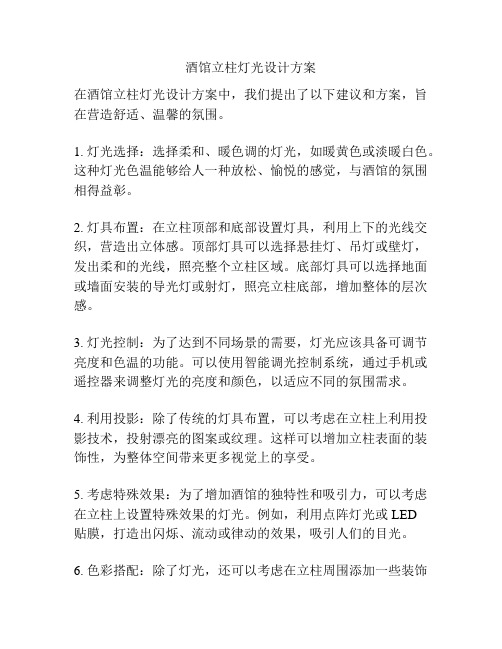 酒馆立柱灯光设计方案

在酒馆立柱灯光设计方案中，我们提出了以下建议和方案，旨在营造舒适、温馨的氛围。

1. 灯光选择：选择柔和、暖色调的灯光，如暖黄色或淡暖白色。这种灯光色温能够给人一种放松、愉悦的感觉，与酒馆的氛围相得益彰。

2. 灯具布置：在立柱顶部和底部设置灯具，利用上下的光线交织，营造出立体感。顶部灯具可以选择悬挂灯、吊灯或壁灯，发出柔和的光线，照亮整个立柱区域。底部灯具可以选择地面或墙面安装的导光灯或射灯，照亮立柱底部，增加整体的层次感。

3. 灯光控制：为了达到不同场景的需要，灯光应该具备可调节亮度和色温的功能。可以使用智能调光控制系统，通过手机或遥控器来调整灯光的亮度和颜色，以适应不同的氛围需求。

4. 利用投影：除了传统的灯具布置，可以考虑在立柱上利用投影技术，投射漂亮的图案或纹理。这样可以增加立柱表面的装饰性，为整体空间带来更多视觉上的享受。

5. 考虑特殊效果：为了增加酒馆的独特性和吸引力，可以考虑在立柱上设置特殊效果的灯光。例如，利用点阵灯光或 LED 贴膜，打造出闪烁、流动或律动的效果，吸引人们的目光。

6. 色彩搭配：除了灯光，还可以考虑在立柱周围添加一些装饰